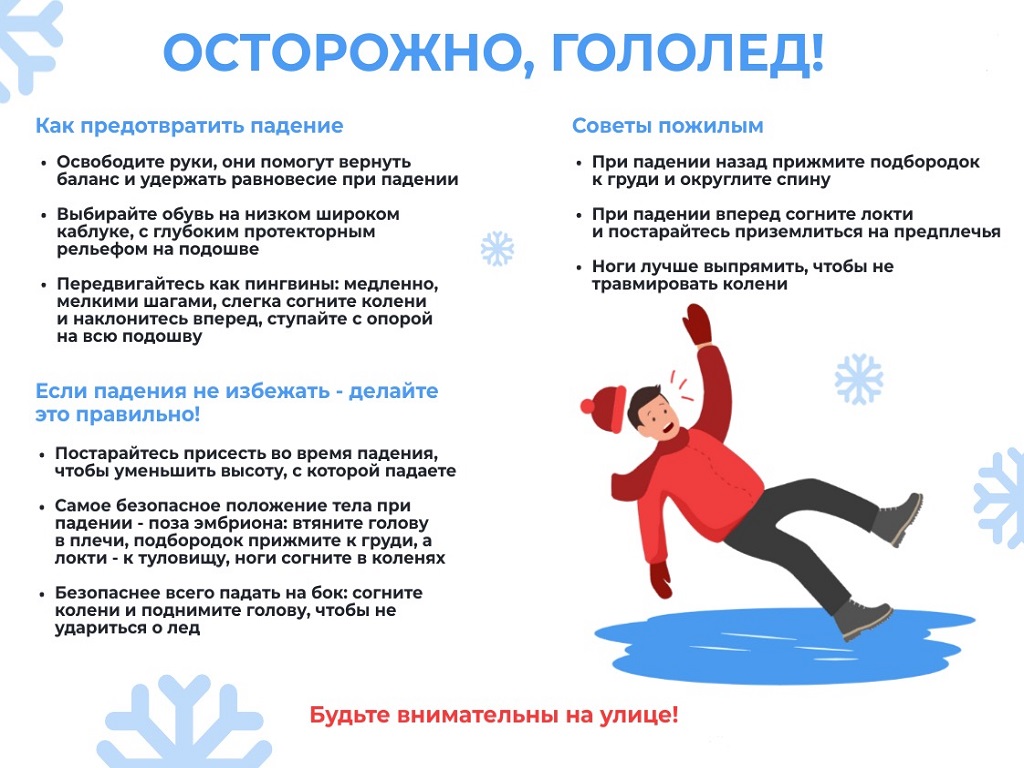 ОСТОРОЖНО, ГОЛОЛЕД!

Как предотвратить падение

• Освободите руки, они помогут вернуть баланс и удержать равновесие при падении

• Выбирайте обувь на низком широком каблуке, с глубоким протекторным рельефом на подошве

• Передвигайтесь как пингвины: медленно, мелкими шагами, слегка согните колени и наклонитесь вперед, ступайте с опорой на всю подошву

Если падения не избежать - делайте это правильно!

• Постарайтесь присесть во время падения, чтобы уменьшить высоту, с которой падаете

• Самое безопасное положение тела при падении - поза эмбриона: втяните голову в плечи, подбородок прижмите к груди, а локти - к туловищу, ноги согните в коленях

• Безопаснее всего падать на бок: согните колени и поднимите голову, чтобы не удариться о лед

Советы пожилым

• При падении назад прижмите подбородок к груди и округлите спину

• При падении вперед согните локти и постарайтесь приземлиться на предплечья

• Ноги лучше выпрямить, чтобы не травмировать колени

Будьте внимательны на улице!